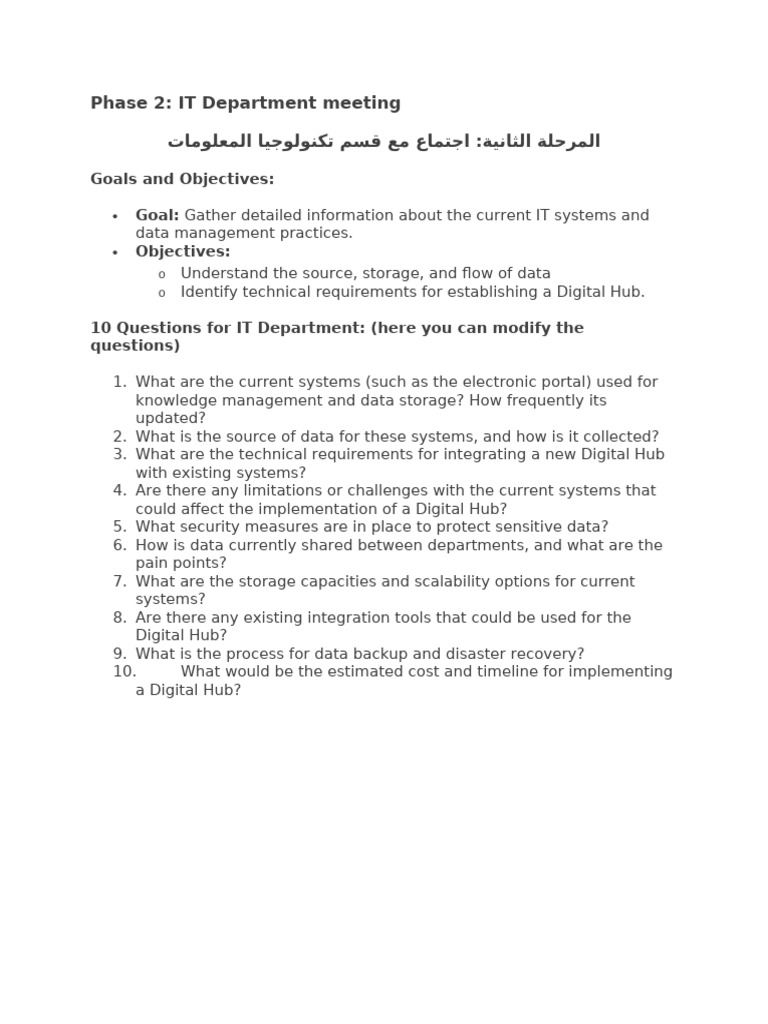 Phase 2: IT Department meeting

المرحلة الثانية: اجتماع مع قسم تكنولوجيا المعلومات

Goals and Objectives:

• Goal: Gather detailed information about the current IT systems and data management practices.
• Objectives:
o Understand the source, storage, and flow of data
o Identify technical requirements for establishing a Digital Hub.

10 Questions for IT Department: (here you can modify the questions)

1. What are the current systems (such as the electronic portal) used for knowledge management and data storage? How frequently its updated?
2. What is the source of data for these systems, and how is it collected?
3. What are the technical requirements for integrating a new Digital Hub with existing systems?
4. Are there any limitations or challenges with the current systems that could affect the implementation of a Digital Hub?
5. What security measures are in place to protect sensitive data?
6. How is data currently shared between departments, and what are the pain points?
7. What are the storage capacities and scalability options for current systems?
8. Are there any existing integration tools that could be used for the Digital Hub?
9. What is the process for data backup and disaster recovery?
10. What would be the estimated cost and timeline for implementing a Digital Hub?